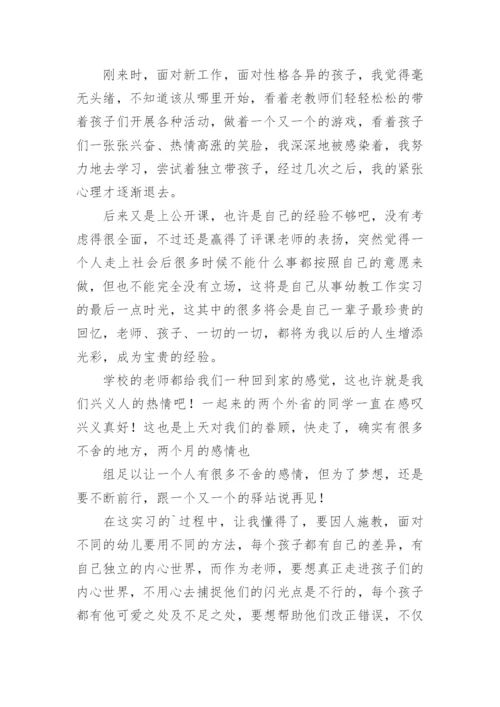 刚来时，面对新工作，面对性格各异的孩子，我觉得毫无头绪，不知道该从哪里开始，看着老教师们轻轻松松的带着孩子们开展各种活动，做着一个又一个的游戏，看着孩子们一张张兴奋、热情高涨的笑脸，我深深地被感染着，我努力地去学习，尝试着独立带孩子，经过几次之后，我的紧张心理才逐渐退去。

后来又是上公开课，也许是自己的经验不够吧，没有考虑得很全面，不过还是赢得了评课老师的表扬，突然觉得一个人走上社会后很多时候不能什么事都按照自己的意愿来做，但也不能完全没有立场，这将是自己从事幼教工作实习的最后一点时光，这其中的很多将会是自己一辈子最珍贵的回忆，老师、孩子、一切的一切，都将为我以后的人生增添光彩，成为宝贵的经验。

学校的老师都给我们一种回到家的感觉，这也许就是我们兴义人的热情吧！一起来的两个外省的同学一直在感叹兴义真好！这也是上天对我们的眷顾，快走了，确实有很多不舍的地方，两个月的感情也

组足以让一个人有很多不舍的感情，但为了梦想，还是要不断前行，跟一个又一个的驿站说再见！

在这实习的`过程中，让我懂得了，要因人施教，面对不同的幼儿要用不同的方法，每个孩子都有自己的差异，有自己独立的内心世界，而作为老师，要想真正走进孩子们的内心世界，不用心去捕捉他们的闪光点是不行的，每个孩子都有他可爱之处及不足之处，要想帮助他们改正错误，不仅